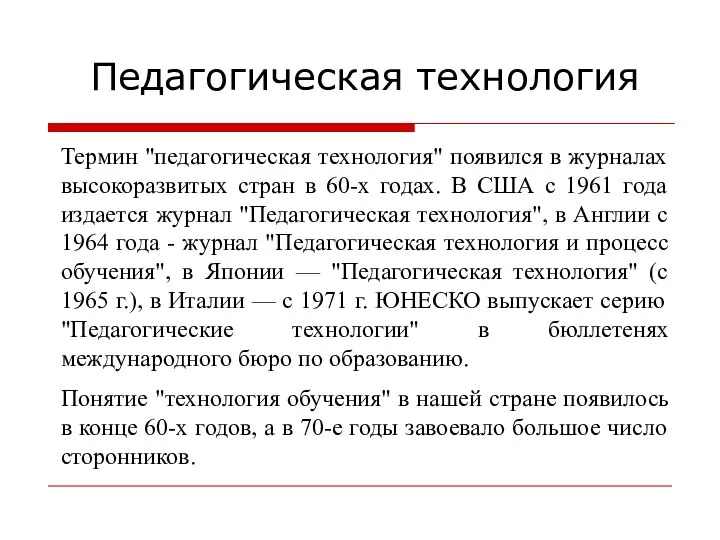 Педагогическая технология

Термин "педагогическая технология" появился в журналах высокоразвитых стран в 60-х годах. В США с 1961 года издается журнал "Педагогическая технология", в Англии с 1964 года - журнал "Педагогическая технология и процесс обучения", в Японии — "Педагогическая технология" (с 1965 г.), в Италии — с 1971 г. ЮНЕСКО выпускает серию "Педагогические технологии" в бюллетенях международного бюро по образованию.

Понятие "технология обучения" в нашей стране появилось в конце 60-х годов, а в 70-е годы завоевало большое число сторонников.